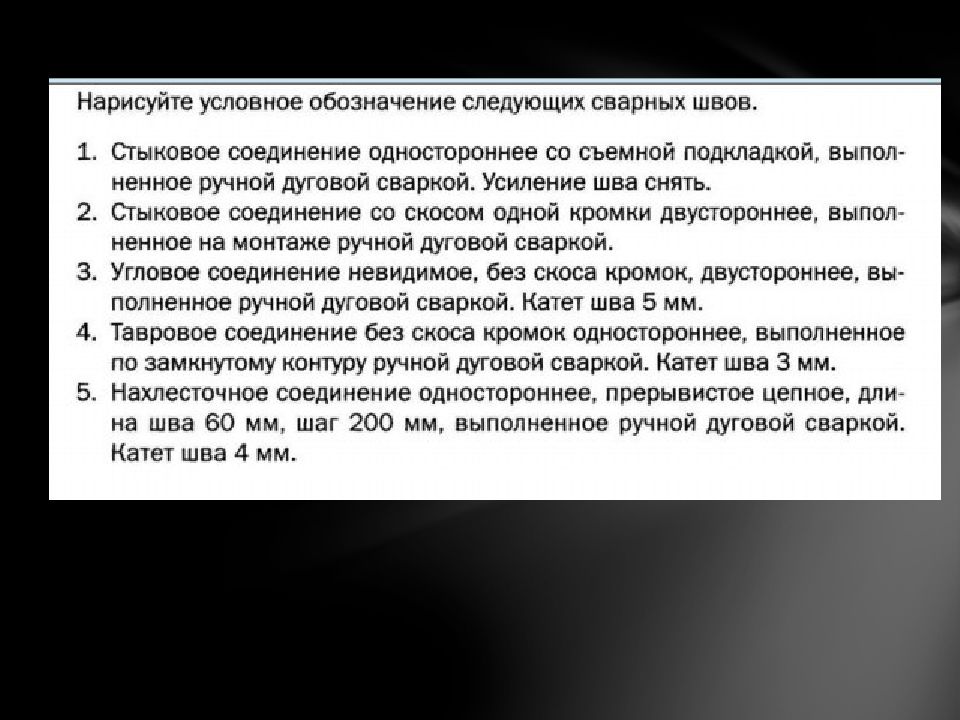 Нарисуйте условное обозначение следующих сварных швов.

1. Стыковое соединение одностороннее со съемной подкладкой, выполненное ручной дуговой сваркой. Усиление шва снять.
2. Стыковое соединение со скосом одной кромки двустороннее, выполненное на монтаже ручной дуговой сваркой.
3. Угловое соединение невидимое, без скоса кромок, двустороннее, выполненное ручной дуговой сваркой. Катет шва 5 мм.
4. Тавровое соединение без скоса кромок одностороннее, выполненное по замкнутому контуру ручной дуговой сваркой. Катет шва 3 мм.
5. Нахлесточное соединение одностороннее, прерывистое цепное, длина шва 60 мм, шаг 200 мм, выполненное ручной дуговой сваркой. Катет шва 4 мм.